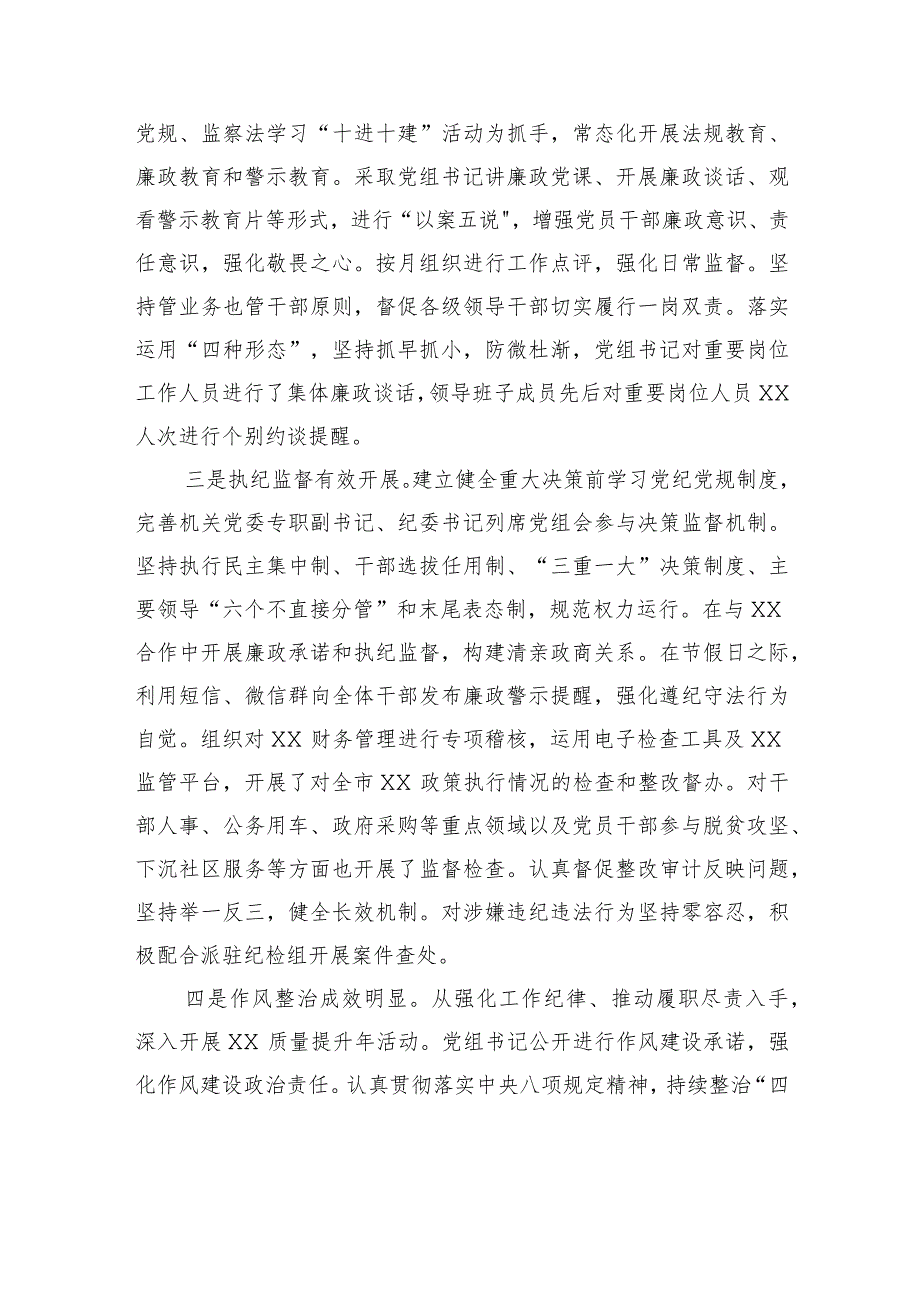 党规、监察法学习“十进十建”活动为抓手，常态化开展法规教育、廉政教育和警示教育。采取党组书记讲廉政党课、开展廉政谈话、观看警示教育片等形式，进行“以案五说"，增强党员干部廉政意识、责任意识，强化敬畏之心。按月组织进行工作点评，强化日常监督。坚持管业务也管干部原则，督促各级领导干部切实履行一岗双责。落实运用“四种形态”，坚持抓早抓小，防微杜渐，党组书记对重要岗位工作人员进行了集体廉政谈话，领导班子成员先后对重要岗位人员XX人次进行个别约谈提醒。

三是执纪监督有效开展。建立健全重大决策前学习党纪党规制度，完善机关党委专职副书记、纪委书记列席党组会参与决策监督机制。坚持执行民主集中制、干部选拔任用制、“三重一大”决策制度、主要领导“六个不直接分管”和末尾表态制，规范权力运行。在与XX合作中开展廉政承诺和执纪监督，构建清亲政商关系。在节假日之际，利用短信、微信群向全体干部发布廉政警示提醒，强化遵纪守法行为自觉。组织对XX财务管理进行专项稽核，运用电子检查工具及XX监管平台，开展了对全市XX政策执行情况的检查和整改督办。对干部人事、公务用车、政府采购等重点领域以及党员干部参与脱贫攻坚、下沉社区服务等方面也开展了监督检查。认真督促整改审计反映问题，坚持举一反三，健全长效机制。对涉嫌违纪违法行为坚持零容忍，积极配合派驻纪检组开展案件查处。

四是作风整治成效明显。从强化工作纪律、推动履职尽责入手，深入开展XX质量提升年活动。党组书记公开进行作风建设承诺，强化作风建设政治责任。认真贯彻落实中央八项规定精神，持续整治“四